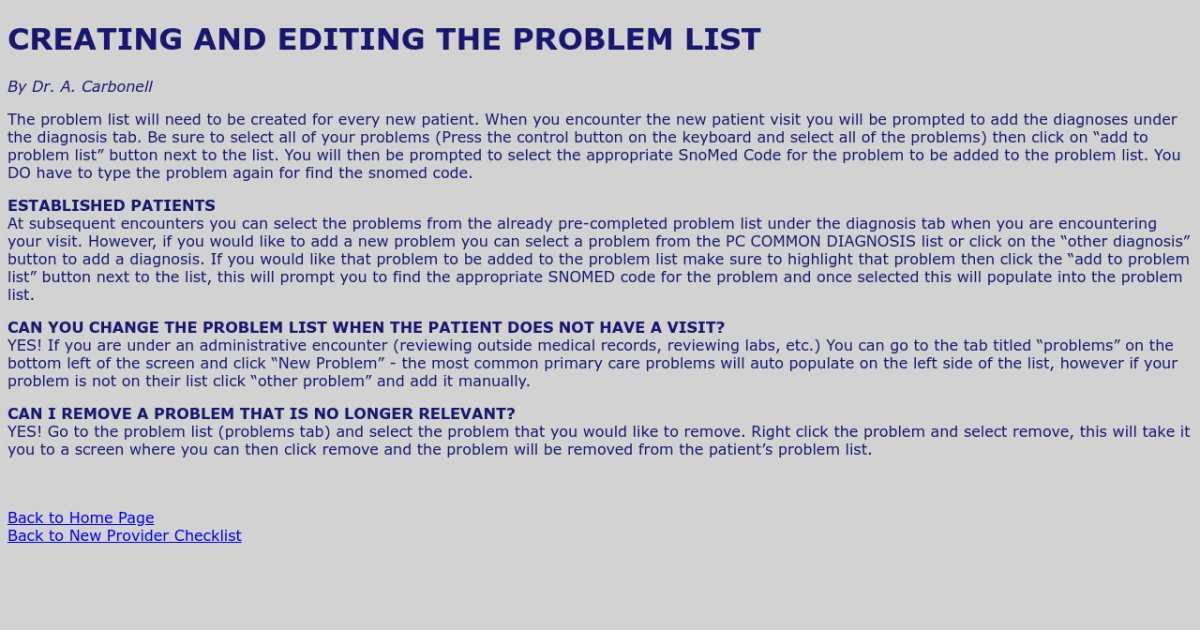 CREATING AND EDITING THE PROBLEM LIST

By Dr. A. Carbonell

The problem list will need to be created for every new patient. When you encounter the new patient visit you will be prompted to add the diagnoses under the diagnosis tab. Be sure to select all of your problems (Press the control button on the keyboard and select all of the problems) then click on “add to problem list” button next to the list. You will then be prompted to select the appropriate SnoMed Code for the problem to be added to the problem list. You DO have to type the problem again for find the snomed code.

ESTABLISHED PATIENTS
At subsequent encounters you can select the problems from the already pre-completed problem list under the diagnosis tab when you are encountering your visit. However, if you would like to add a new problem you can select a problem from the PC COMMON DIAGNOSIS list or click on the “other diagnosis” button to add a diagnosis. If you would like that problem to be added to the problem list make sure to highlight that problem then click the “add to problem list” button next to the list, this will prompt you to find the appropriate SNOMED code for the problem and once selected this will populate into the problem list.

CAN YOU CHANGE THE PROBLEM LIST WHEN THE PATIENT DOES NOT HAVE A VISIT?
YES! If you are under an administrative encounter (reviewing outside medical records, reviewing labs, etc.) You can go to the tab titled “problems” on the bottom left of the screen and click “New Problem” - the most common primary care problems will auto populate on the left side of the list, however if your problem is not on their list click “other problem” and add it manually.

CAN I REMOVE A PROBLEM THAT IS NO LONGER RELEVANT?
YES! Go to the problem list (problems tab) and select the problem that you would like to remove. Right click the problem and select remove, this will take it you to a screen where you can then click remove and the problem will be removed from the patient’s problem list.

Back to Home Page
Back to New Provider Checklist